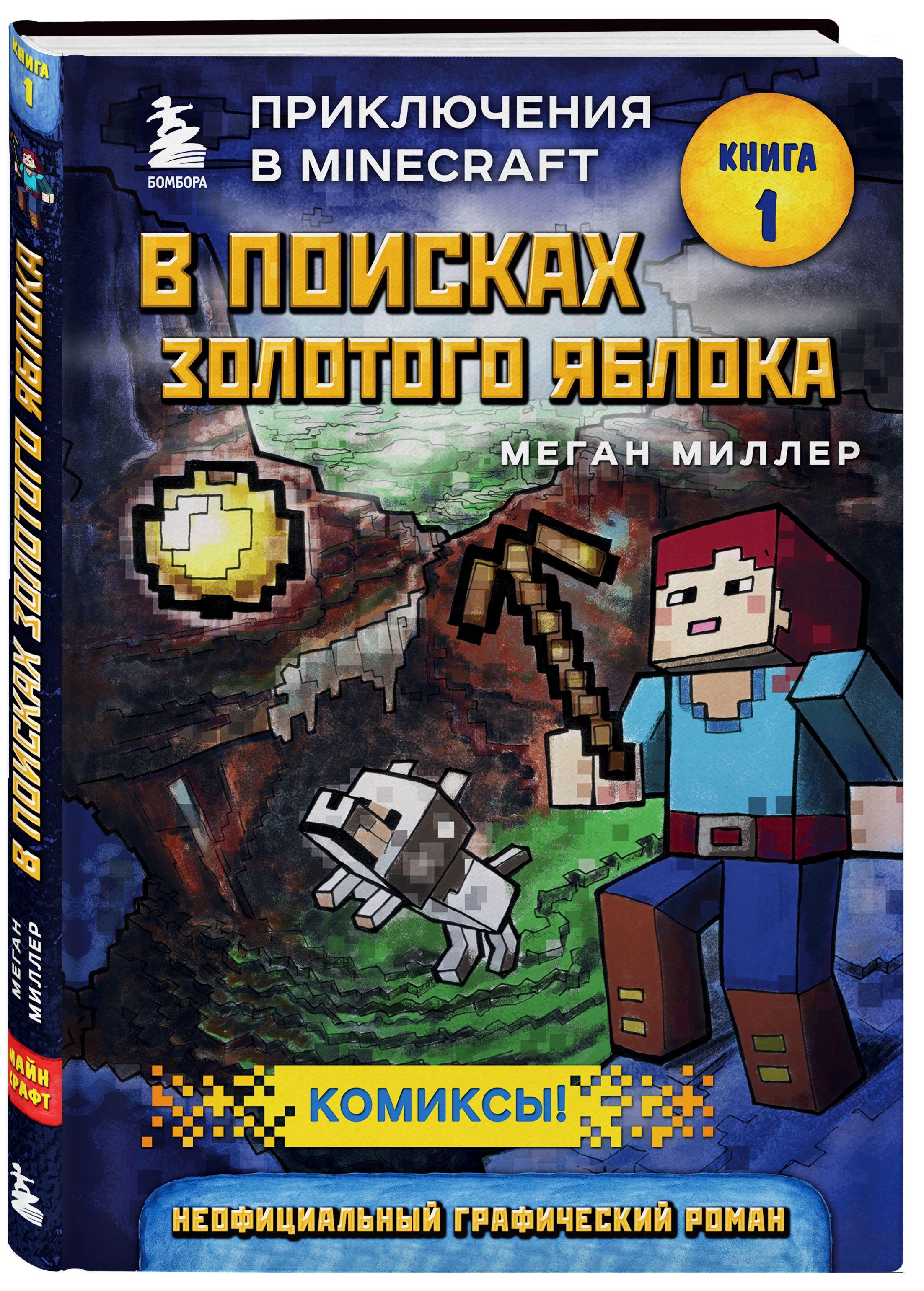 КНИГА 1

В ПОИСКАХ ЗОЛОТОГО ЯБЛОКА

МЕГАН МИЛЛЕР

МАЙН КРАФТ

БОМБОРА

ПРИКЛЮЧЕНИЯ В MINECRAFT

КНИГА 1

В ПОИСКАХ ЗОЛОТОГО ЯБЛОКА

МЕГАН МИЛЛЕР

КОМИКСЫ!

НЕОФИЦИАЛЬНЫЙ ГРАФИЧЕСКИЙ РОМАН